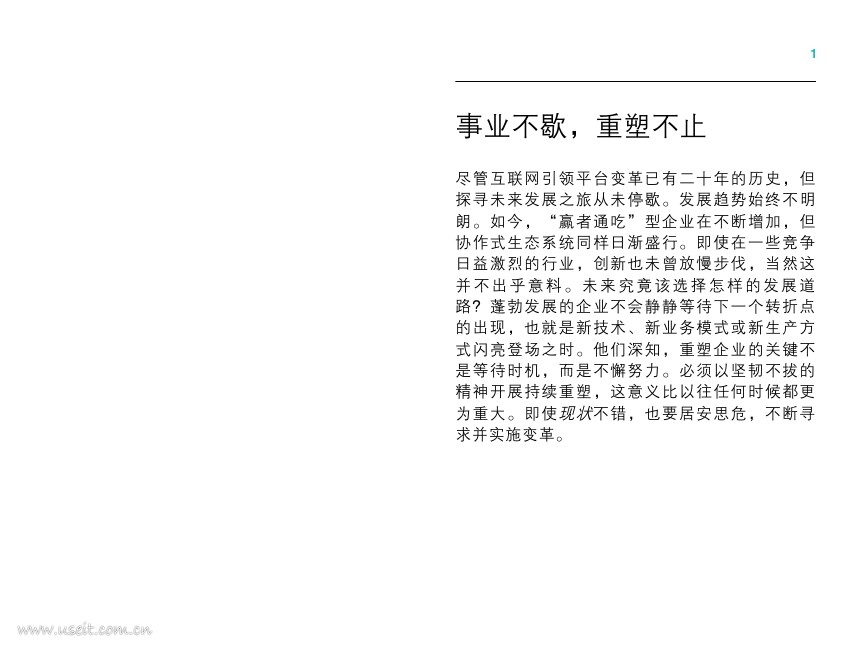 1

事业不歇，重塑不止

尽管互联网引领平台变革已有二十年的历史，但探寻未来发展之旅从未停歇。发展趋势始终不明朗。如今，“赢者通吃”型企业在不断增加，但协作式生态系统同样日渐盛行。即使在一些竞争日益激烈的行业，创新也未曾放慢步伐，当然这并不出乎意料。未来究竟该选择怎样的发展道路？蓬勃发展的企业不会静静等待下一个转折点的出现，也就是新技术、新业务模式或新生产方式闪亮登场之时。他们深知，重塑企业的关键不是等待时机，而是不懈努力。必须以坚韧不拔的精神开展持续重塑，这意义比以往任何时候都更为重大。即使现状不错，也要居安思危，不断寻求并实施变革。

www.useit.com.cn